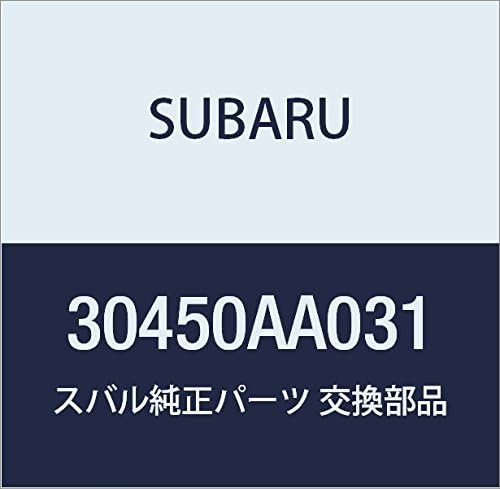 SUBARU

30450AA031

スバル純正パーツ 交換部品